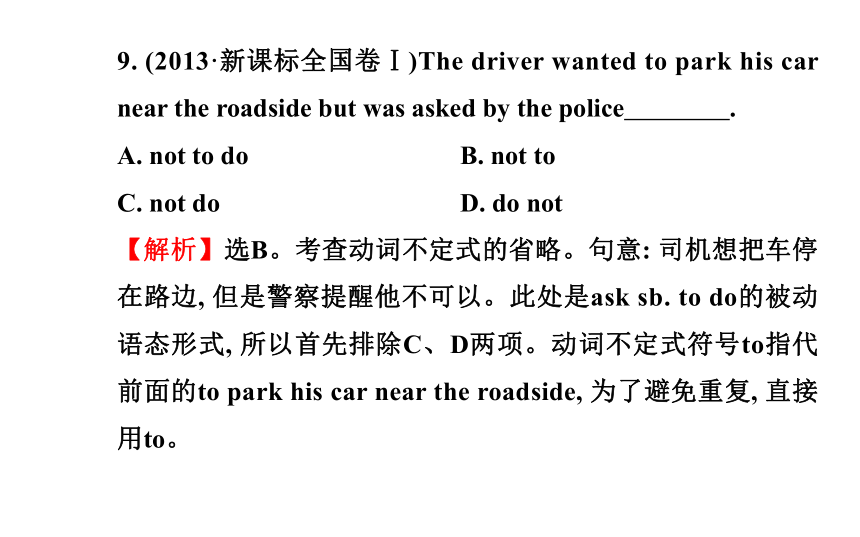 9. (2013·新课标全国卷Ⅰ)The driver wanted to park his car near the roadside but was asked by the police________.

A. not to do

B. not to

C. not do

D. do not

【解析】选B。考查动词不定式的省略。句意: 司机想把车停在路边, 但是警察提醒他不可以。此处是ask sb. to do的被动语态形式, 所以首先排除C、D两项。动词不定式符号to指代前面的to park his car near the roadside, 为了避免重复, 直接用to。